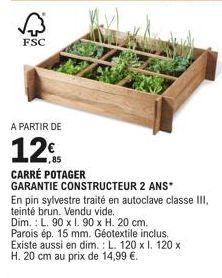 FSC

A PARTIR DE

12€,85

CARRÉ POTAGER
GARANTIE CONSTRUCTEUR 2 ANS*

En pin sylvestre traité en autoclave classe III, teinté brun. Vendu vide.
Dim. : L. 90 x l. 90 x H. 20 cm.
Parois ép. 15 mm. Géotextile inclus.
Existe aussi en dim. : L. 120 x l. 120 x H. 20 cm au prix de 14,99 €.